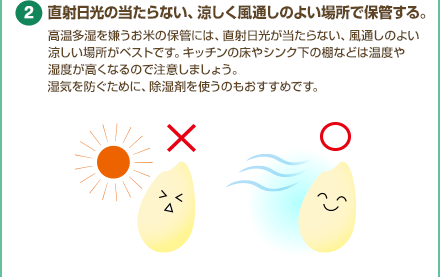 2 直射日光の当たらない、涼しく風通しのよい場所で保管する。

高温多湿を嫌うお米の保管には、直射日光が当たらない、風通しのよい涼しい場所がベストです。キッチンの床やシンク下の棚などは温度や湿度が高くなるので注意しましょう。
湿気を防ぐために、除湿剤を使うのもおすすめです。

×

○